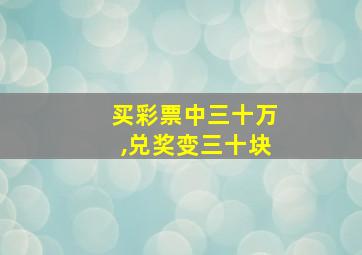 买彩票中三十万
,兑奖变三十块